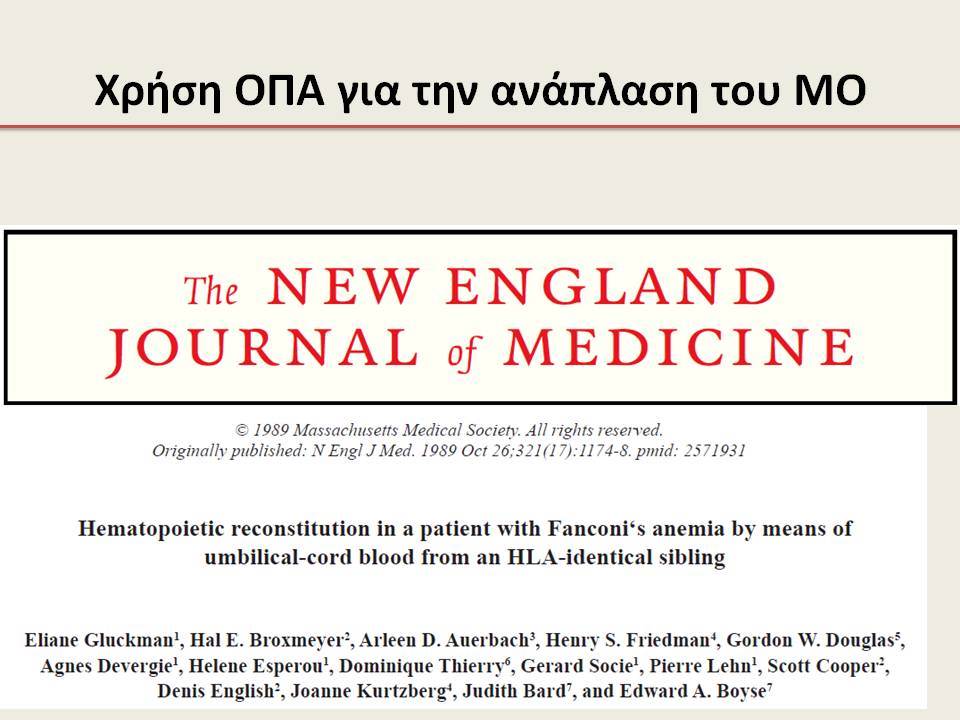 Χρήση ΟΠΑ για την ανάπλαση του ΜΟ

The NEW ENGLAND JOURNAL of MEDICINE

© 1989 Massachusetts Medical Society. All rights reserved.
Originally published: N Engl J Med. 1989 Oct 26;321(17):1174-8. pmid: 2571931

Hematopoietic reconstitution in a patient with Fanconi's anemia by means of umbilical-cord blood from an HLA-identical sibling

Eliane Gluckman$^1$, Hal E. Broxmeyer$^2$, Arleen D. Auerbach$^3$, Henry S. Friedman$^4$, Gordon W. Douglas$^5$, Agnes Devergie$^1$, Helene Esperou$^1$, Dominique Thierry$^6$, Gerard Socie$^1$, Pierre Lehn$^1$, Scott Cooper$^2$, Denis English$^2$, Joanne Kurtzberg$^4$, Judith Bard$^7$, and Edward A. Boyse$^7$